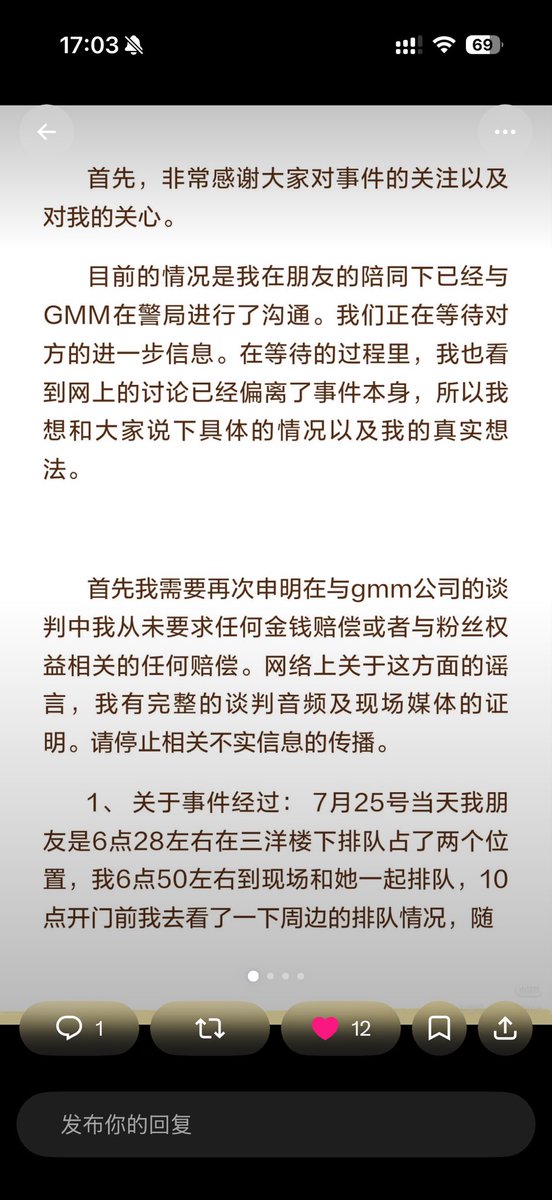 17:03

69

首先，非常感谢大家对事件的关注以及对我的关心。

目前的情况是我在朋友的陪同下已经与GMM在警局进行了沟通。我们正在等待对方的进一步信息。在等待的过程里，我也看到网上的讨论已经偏离了事件本身，所以我想和大家说下具体的情况以及我的真实想法。

首先我需要再次申明在与gmm公司的谈判中我从未要求任何金钱赔偿或者与粉丝权益相关的任何赔偿。网络上关于这方面的谣言，我有完整的谈判音频及现场媒体的证明。请停止相关不实信息的传播。

1、关于事件经过：7月25号当天我朋友是6点28左右在三洋楼下排队占了两个位置，我6点50左右到现场和她一起排队，10点开门前我去看了一下周边的排队情况，随

1

12

发布你的回复